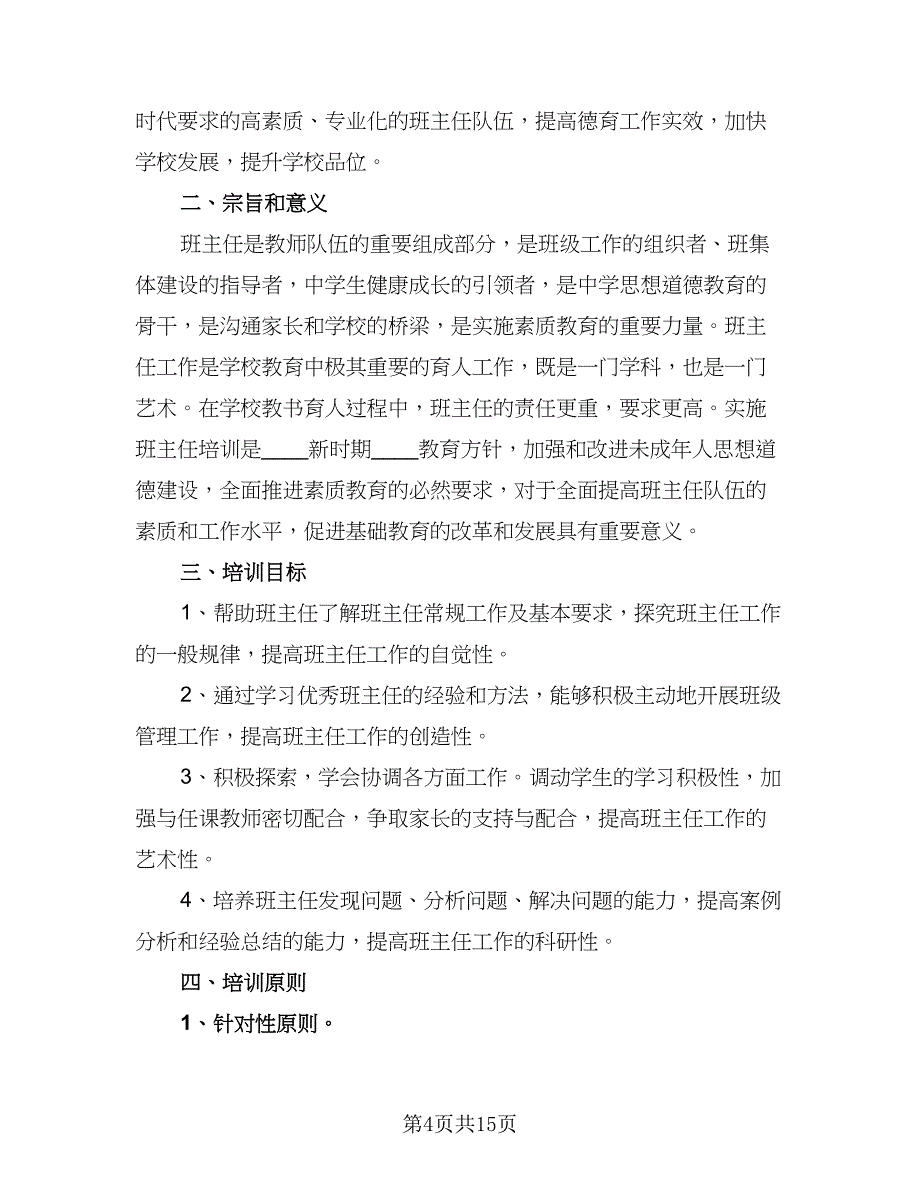 时代要求的高素质、专业化的班主任队伍，提高德育工作实效，加快学校发展，提升学校品位。

二、宗旨和意义

班主任是教师队伍的重要组成部分，是班级工作的组织者、班集体建设的指导者，中学生健康成长的引领者，是中学思想道德教育的骨干，是沟通家长和学校的桥梁，是实施素质教育的重要力量。班主任工作是学校教育中极其重要的育人工作，既是一门学科，也是一门艺术。在学校教书育人过程中，班主任的责任更重，要求更高。实施班主任培训是____新时期____教育方针，加强和改进未成年人思想道德建设，全面推进素质教育的必然要求，对于全面提高班主任队伍的素质和工作水平，促进基础教育的改革和发展具有重要意义。

三、培训目标

1、帮助班主任了解班主任常规工作及基本要求，探究班主任工作的一般规律，提高班主任工作的自觉性。

2、通过学习优秀班主任的经验和方法，能够积极主动地开展班级管理工作，提高班主任工作的创造性。

3、积极探索，学会协调各方面工作。调动学生的学习积极性，加强与任课教师密切配合，争取家长的支持与配合，提高班主任工作的艺术性。

4、培养班主任发现问题、分析问题、解决问题的能力，提高案例分析和经验总结的能力，提高班主任工作的科研性。

四、培训原则

1、针对性原则。

第4页共15页